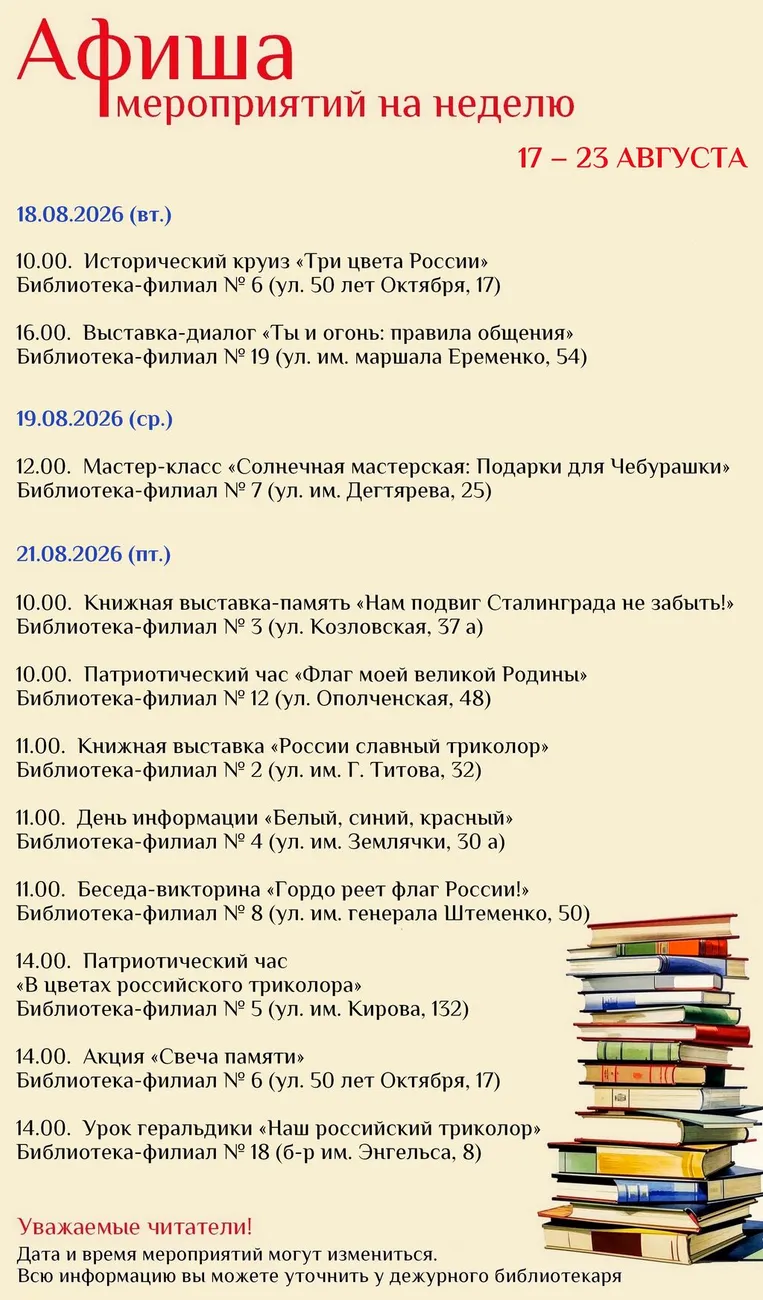 Афиша
мероприятий на неделю

17 – 23 АВГУСТА

18.08.2026 (вт.)

10.00. Исторический круиз «Три цвета России»
Библиотека-филиал № 6 (ул. 50 лет Октября, 17)

16.00. Выставка-диалог «Ты и огонь: правила общения»
Библиотека-филиал № 19 (ул. им. маршала Еременко, 54)

19.08.2026 (ср.)

12.00. Мастер-класс «Солнечная мастерская: Подарки для Чебурашки»
Библиотека-филиал № 7 (ул. им. Дегтярева, 25)

21.08.2026 (пт.)

10.00. Книжная выставка-память «Нам подвиг Сталинграда не забыть!»
Библиотека-филиал № 3 (ул. Козловская, 37 а)

10.00. Патриотический час «Флаг моей великой Родины»
Библиотека-филиал № 12 (ул. Ополченская, 48)

11.00. Книжная выставка «России славный триколор»
Библиотека-филиал № 2 (ул. им. Г. Титова, 32)

11.00. День информации «Белый, синий, красный»
Библиотека-филиал № 4 (ул. им. Землячки, 30 а)

11.00. Беседа-викторина «Гордо реет флаг России!»
Библиотека-филиал № 8 (ул. им. генерала Штеменко, 50)

14.00. Патриотический час
«В цветах российского триколора»
Библиотека-филиал № 5 (ул. им. Кирова, 132)

14.00. Акция «Свеча памяти»
Библиотека-филиал № 6 (ул. 50 лет Октября, 17)

14.00. Урок геральдики «Наш российский триколор»
Библиотека-филиал № 18 (б-р им. Энгельса, 8)

Уважаемые читатели!
Дата и время мероприятий могут измениться.
Всю информацию вы можете уточнить у дежурного библиотекаря